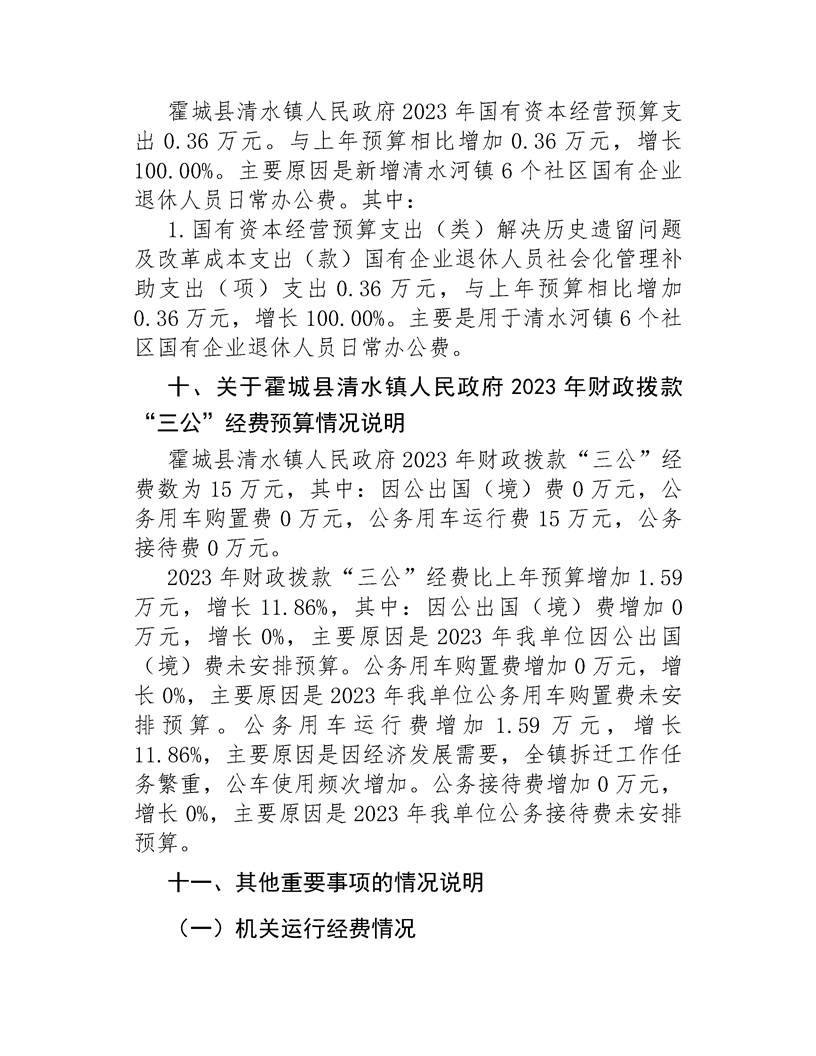 霍城县清水镇人民政府 2023 年国有资本经营预算支出 0.36 万元。与上年预算相比增加 0.36 万元，增长 100.00%。主要原因是新增清水河镇 6 个社区国有企业退休人员日常办公费。其中：

1.国有资本经营预算支出（类）解决历史遗留问题及改革成本支出（款）国有企业退休人员社会化管理补助支出（项）支出 0.36 万元，与上年预算相比增加 0.36 万元，增长 100.00%。主要是用于清水河镇 6 个社区国有企业退休人员日常办公费。

十、关于霍城县清水镇人民政府 2023 年财政拨款“三公”经费预算情况说明

霍城县清水镇人民政府 2023 年财政拨款“三公”经费数为 15 万元，其中：因公出国（境）费 0 万元，公务用车购置费 0 万元，公务用车运行费 15 万元，公务接待费 0 万元。

2023 年财政拨款“三公”经费比上年预算增加 1.59 万元，增长 11.86%，其中：因公出国（境）费增加 0 万元，增长 0%，主要原因是 2023 年我单位因公出国（境）费未安排预算。公务用车购置费增加 0 万元，增长 0%，主要原因是 2023 年我单位公务用车购置费未安排预算。公务用车运行费增加 1.59 万元，增长 11.86%，主要原因是因经济发展需要，全镇拆迁工作任务繁重，公车使用频次增加。公务接待费增加 0 万元，增长 0%，主要原因是 2023 年我单位公务接待费未安排预算。

十一、其他重要事项的情况说明

（一）机关运行经费情况